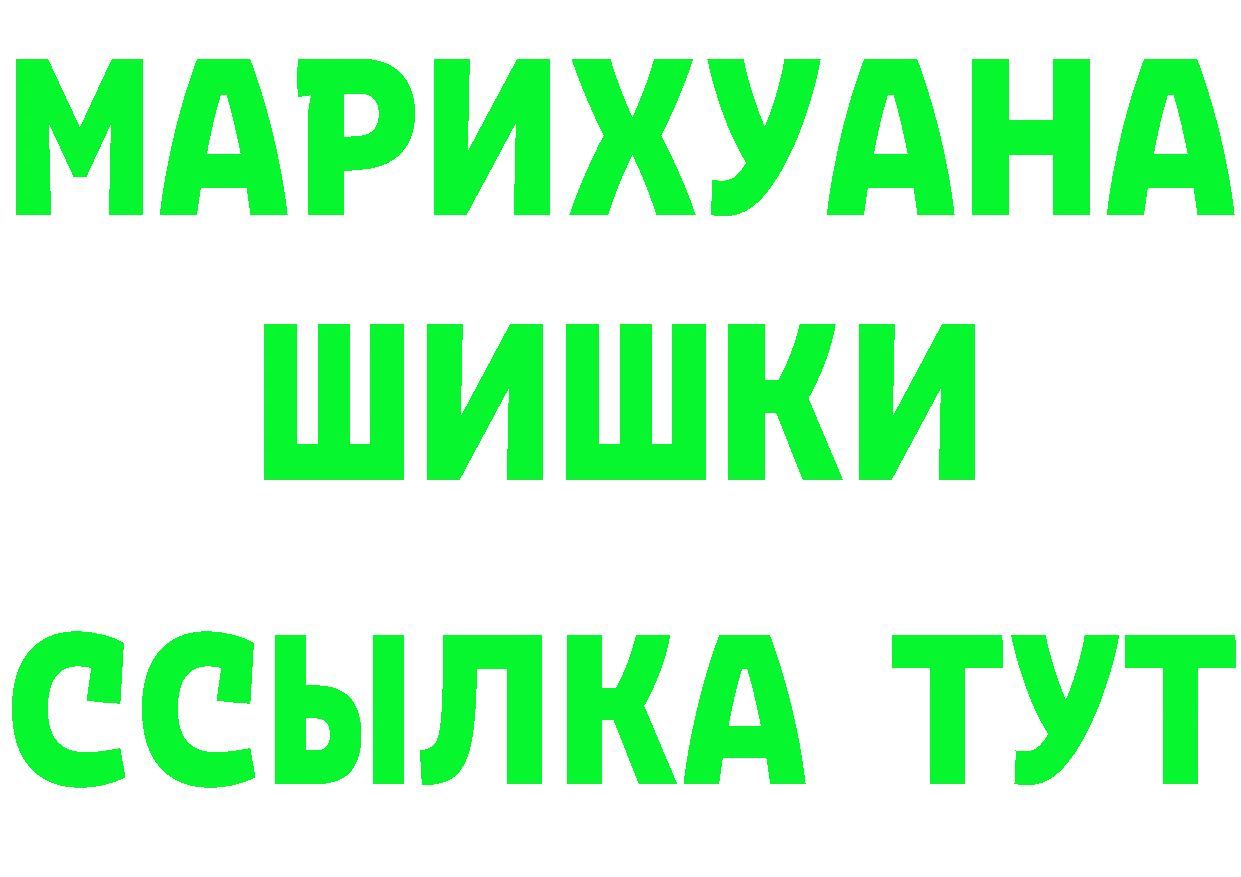 МАРИХУАНА
ШИШКИ
ССЫЛКА ТУТ